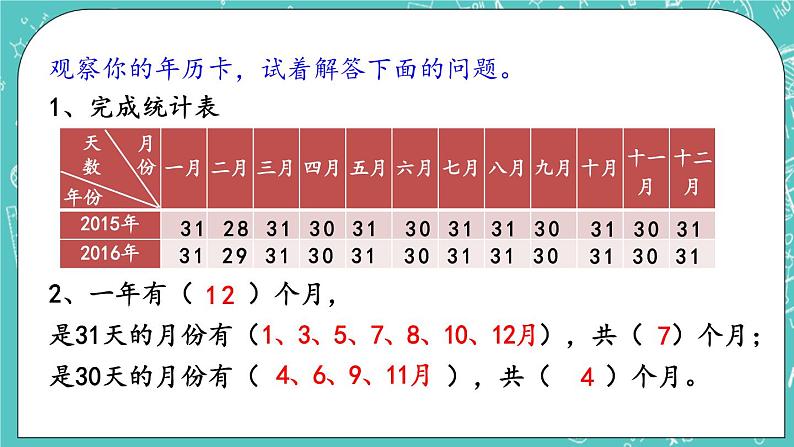 观察你的年历卡，试着解答下面的问题。

1、完成统计表

| 天数 月份 年份 | 一月 | 二月 | 三月 | 四月 | 五月 | 六月 | 七月 | 八月 | 九月 | 十月 | 十一月 | 十二月 |
|---|---|---|---|---|---|---|---|---|---|---|---|---|
| 2015年 | 31 | 28 | 31 | 30 | 31 | 30 | 31 | 31 | 30 | 31 | 30 | 31 |
| 2016年 | 31 | 29 | 31 | 30 | 31 | 30 | 31 | 31 | 30 | 31 | 30 | 31 |

2、一年有（ 12 ）个月，

是31天的月份有（1、3、5、7、8、10、12月），共（ 7）个月；

是30天的月份有（ 4、6、9、11月 ），共（ 4 ）个月。